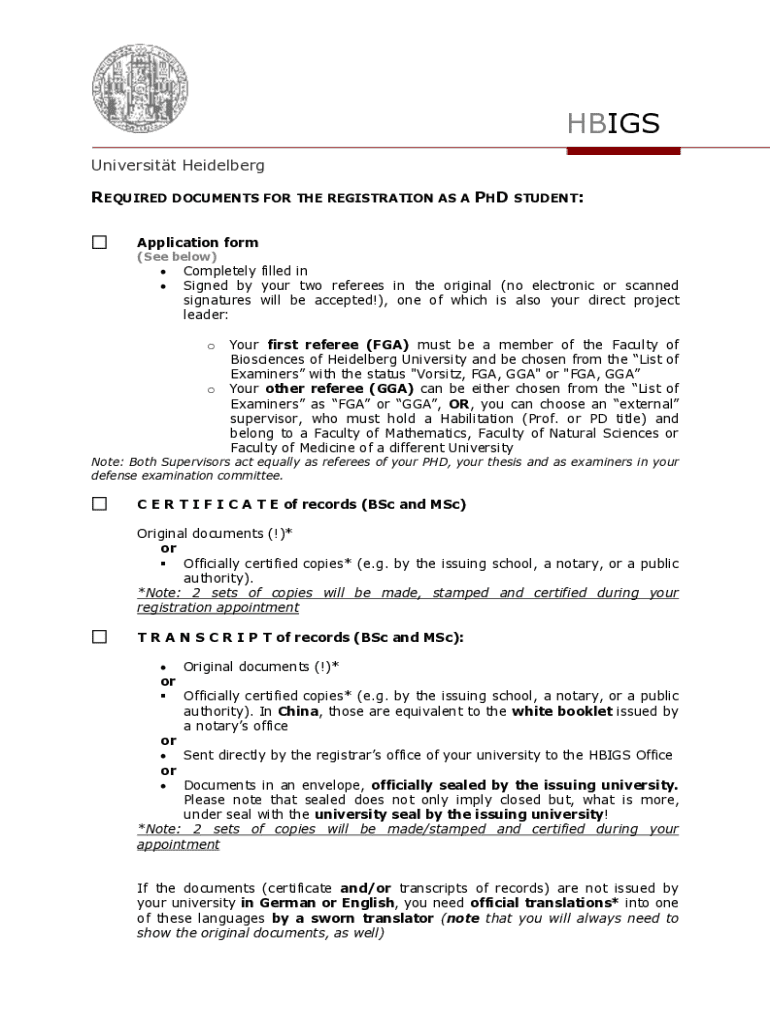 HBIGS

Universität Heidelberg

REQUIRED DOCUMENTS FOR THE REGISTRATION AS A PHD STUDENT:

☐ Application form
(See below)
• Completely filled in
• Signed by your two referees in the original (no electronic or scanned signatures will be accepted!), one of which is also your direct project leader:

o Your first referee (FGA) must be a member of the Faculty of Biosciences of Heidelberg University and be chosen from the "List of Examiners" with the status "Vorsitz, FGA, GGA" or "FGA, GGA"
o Your other referee (GGA) can be either chosen from the "List of Examiners" as "FGA" or "GGA", OR, you can choose an "external" supervisor, who must hold a Habilitation (Prof. or PD title) and belong to a Faculty of Mathematics, Faculty of Natural Sciences or Faculty of Medicine of a different University
Note: Both Supervisors act equally as referees of your PHD, your thesis and as examiners in your defense examination committee.

☐ C E R T I F I C A T E of records (BSc and MSc)

Original documents (!)*
or
▪ Officially certified copies* (e.g. by the issuing school, a notary, or a public authority).
*Note: 2 sets of copies will be made, stamped and certified during your registration appointment

☐ T R A N S C R I P T of records (BSc and MSc):

• Original documents (!)*
or
▪ Officially certified copies* (e.g. by the issuing school, a notary, or a public authority). In China, those are equivalent to the white booklet issued by a notary's office
or
• Sent directly by the registrar's office of your university to the HBIGS Office
or
• Documents in an envelope, officially sealed by the issuing university. Please note that sealed does not only imply closed but, what is more, under seal with the university seal by the issuing university!
*Note: 2 sets of copies will be made/stamped and certified during your appointment

If the documents (certificate and/or transcripts of records) are not issued by your university in German or English, you need official translations* into one of these languages by a sworn translator (note that you will always need to show the original documents, as well)